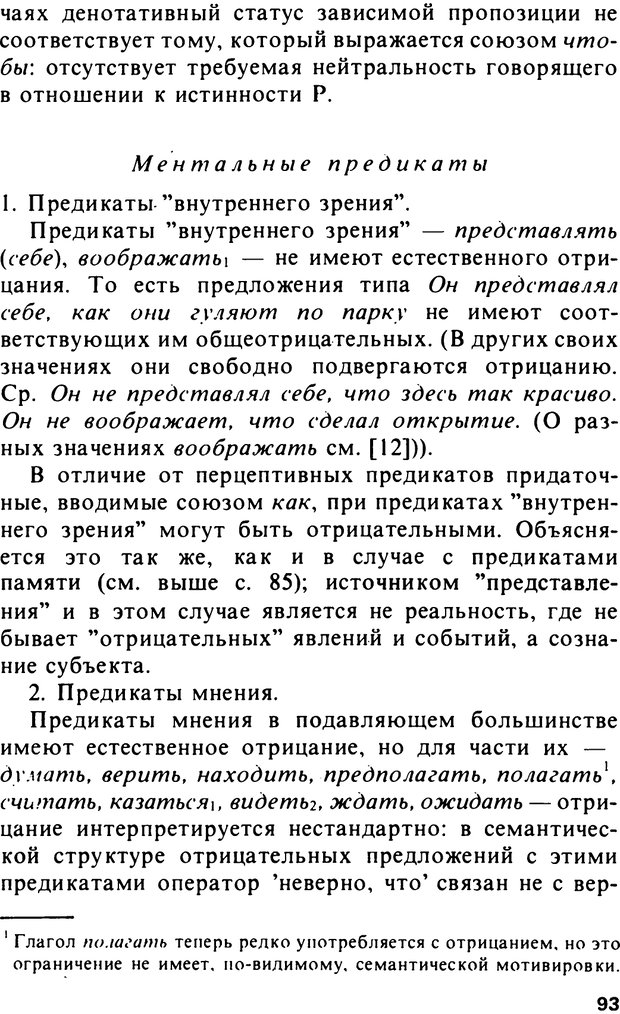 чаях денотативный статус зависимой пропозиции не соответствует тому, который выражается союзом чтобы: отсутствует требуемая нейтральность говорящего в отношении к истинности Р.

Ментальные предикаты

1. Предикаты "внутреннего зрения".

Предикаты "внутреннего зрения" — представлять (себе), воображать$_1$ — не имеют естественного отрицания. То есть предложения типа Он представлял себе, как они гуляют по парку не имеют соответствующих им общеотрицательных. (В других своих значениях они свободно подвергаются отрицанию. Ср. Он не представлял себе, что здесь так красиво. Он не воображает, что сделал открытие. (О разных значениях воображать см. [12])).

В отличие от перцептивных предикатов придаточные, вводимые союзом как, при предикатах "внутреннего зрения" могут быть отрицательными. Объясняется это так же, как и в случае с предикатами памяти (см. выше с. 85); источником "представления" и в этом случае является не реальность, где не бывает "отрицательных" явлений и событий, а сознание субъекта.

2. Предикаты мнения.

Предикаты мнения в подавляющем большинстве имеют естественное отрицание, но для части их — думать, верить, находить, предполагать, полагать$^1$, считать, казаться$_1$, видеть$_2$, ждать, ожидать — отрицание интерпретируется нестандартно: в семантической структуре отрицательных предложений с этими предикатами оператор 'неверно, что' связан не с вер-

$^1$ Глагол полагать теперь редко употребляется с отрицанием, но это ограничение не имеет, по-видимому, семантической мотивировки.

93